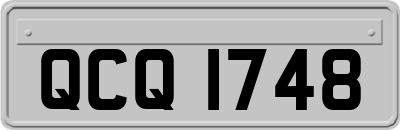 QCQ 1748